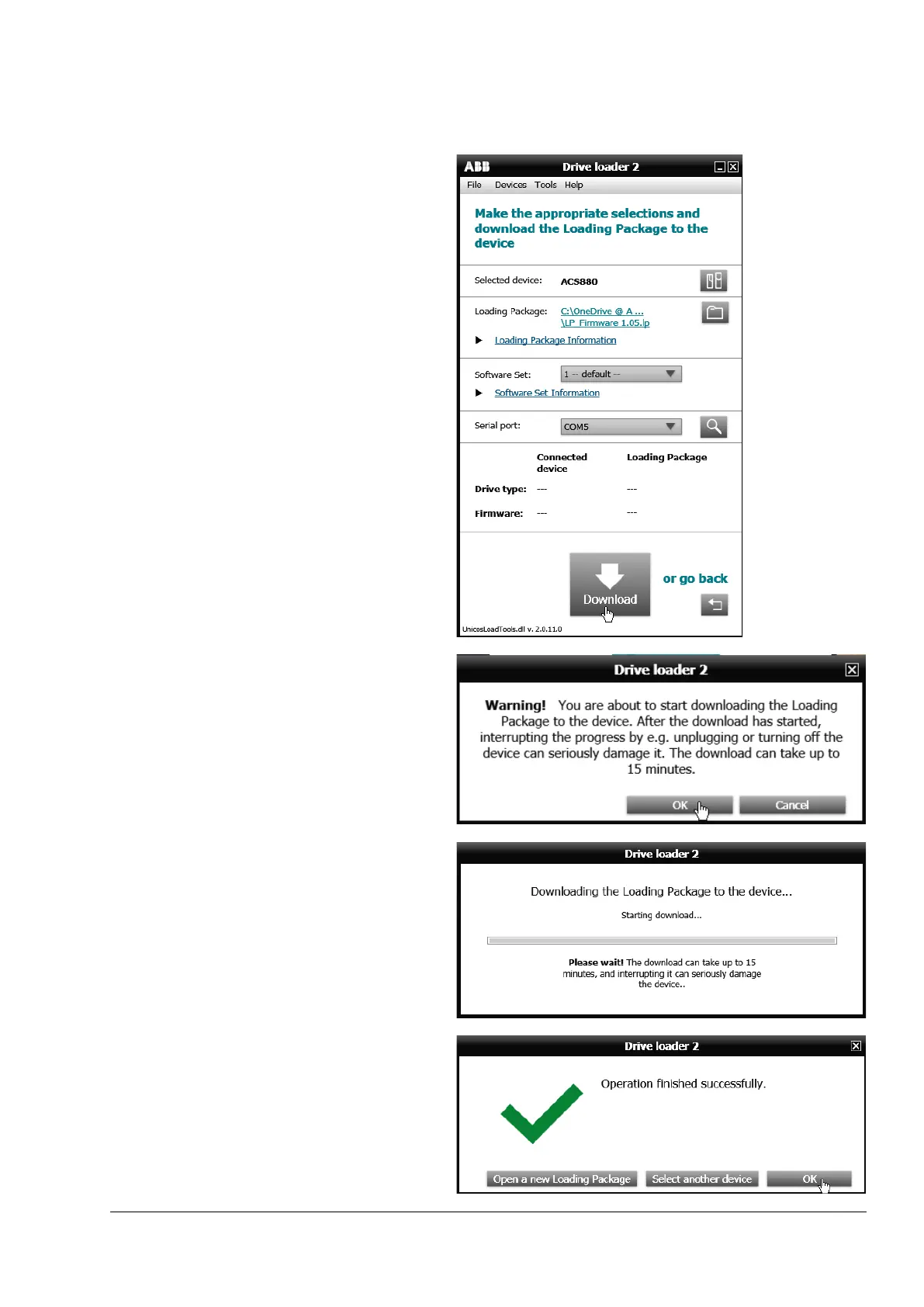 ABB Drive loader 2

File Devices Tools Help

Make the appropriate selections and download the Loading Package to the device

Selected device: ACS880

Loading Package: C:\OneDrive @ A ... \LP_Firmware 1.05.lp

Loading Package Information

Software Set: 1 -- default --

Software Set Information

Serial port: COM5

| | Connected device | Loading Package |
|---|---|---|
| Drive type: | --- | --- |
| Firmware: | --- | --- |

Download

or go back

UnicosLoadTools.dll v. 2.0.11.0

Drive loader 2

Warning! You are about to start downloading the Loading Package to the device. After the download has started, interrupting the progress by e.g. unplugging or turning off the device can seriously damage it. The download can take up to 15 minutes.

OK Cancel

Drive loader 2

Downloading the Loading Package to the device...

Starting download...

Please wait! The download can take up to 15 minutes, and interrupting it can seriously damage the device..

Drive loader 2

Operation finished successfully.

Open a new Loading Package Select another device OK